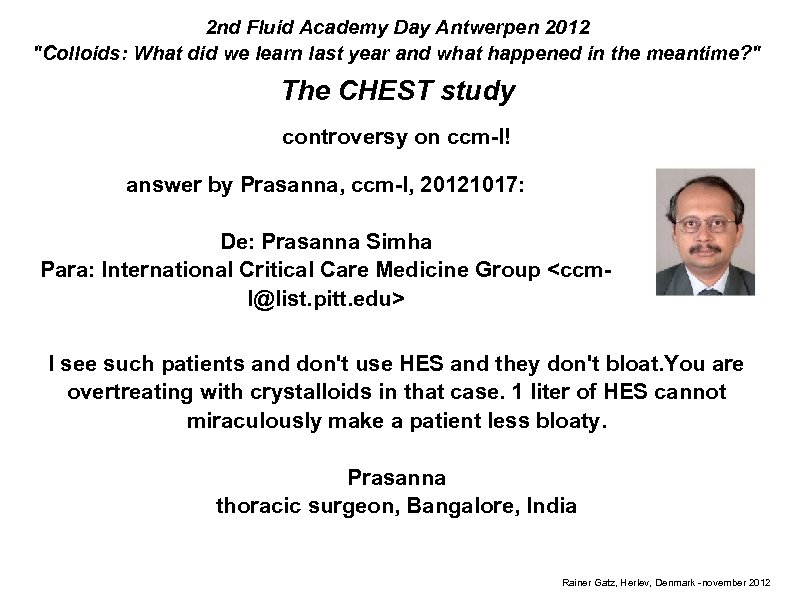 2nd Fluid Academy Day Antwerpen 2012
"Colloids: What did we learn last year and what happened in the meantime?"

The CHEST study

controversy on ccm-l!

answer by Prasanna, ccm-l, 20121017:

De: Prasanna Simha
Para: International Critical Care Medicine Group <ccm-l@list.pitt.edu>

I see such patients and don't use HES and they don't bloat.You are overtreating with crystalloids in that case. 1 liter of HES cannot miraculously make a patient less bloaty.

Prasanna
thoracic surgeon, Bangalore, India

Rainer Gatz, Herlev, Denmark - november 2012